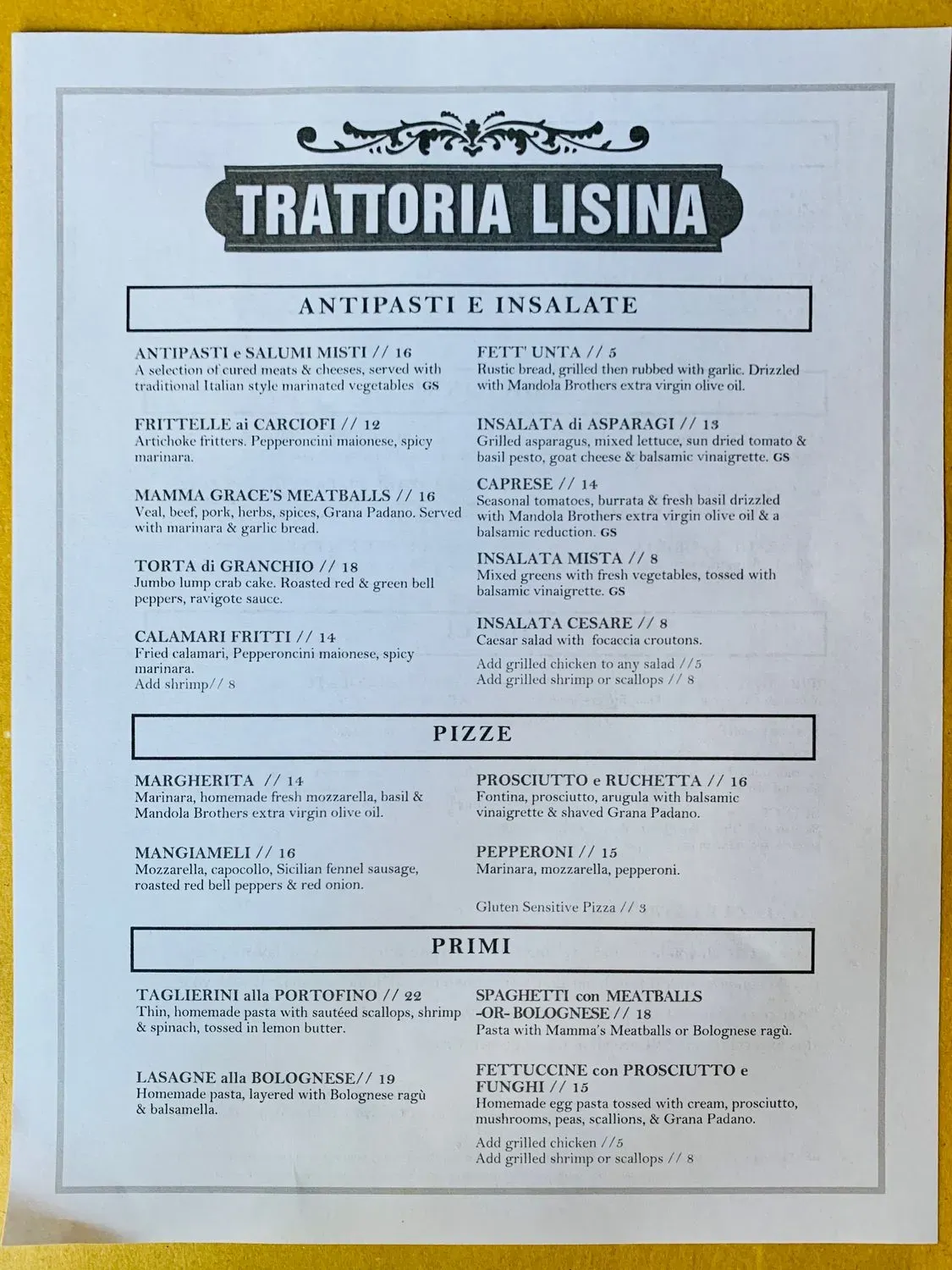 TRATTORIA LISINA

ANTIPASTI E INSALATE

ANTIPASTI e SALUMI MISTI // 16
A selection of cured meats & cheeses, served with traditional Italian style marinated vegetables GS

FRITTELLE ai CARCIOFI // 12
Artichoke fritters. Pepperoncini maionese, spicy marinara.

MAMMA GRACE'S MEATBALLS // 16
Veal, beef, pork, herbs, spices, Grana Padano. Served with marinara & garlic bread.

TORTA di GRANCHIO // 18
Jumbo lump crab cake. Roasted red & green bell peppers, ravigote sauce.

CALAMARI FRITTI // 14
Fried calamari, Pepperoncini maionese, spicy marinara.
Add shrimp// 8

FETT' UNTA // 5
Rustic bread, grilled then rubbed with garlic. Drizzled with Mandola Brothers extra virgin olive oil.

INSALATA di ASPARAGI // 13
Grilled asparagus, mixed lettuce, sun dried tomato & basil pesto, goat cheese & balsamic vinaigrette. GS

CAPRESE // 14
Seasonal tomatoes, burrata & fresh basil drizzled with Mandola Brothers extra virgin olive oil & a balsamic reduction. GS

INSALATA MISTA // 8
Mixed greens with fresh vegetables, tossed with balsamic vinaigrette. GS

INSALATA CESARE // 8
Caesar salad with focaccia croutons.

Add grilled chicken to any salad //5
Add grilled shrimp or scallops // 8

PIZZE

MARGHERITA // 14
Marinara, homemade fresh mozzarella, basil & Mandola Brothers extra virgin olive oil.

MANGIAMELI // 16
Mozzarella, capocollo, Sicilian fennel sausage, roasted red bell peppers & red onion.

PROSCIUTTO e RUCHETTA // 16
Fontina, prosciutto, arugula with balsamic vinaigrette & shaved Grana Padano.

PEPPERONI // 15
Marinara, mozzarella, pepperoni.

Gluten Sensitive Pizza // 3

PRIMI

TAGLIERINI alla PORTOFINO // 22
Thin, homemade pasta with sautéed scallops, shrimp & spinach, tossed in lemon butter.

LASAGNE alla BOLOGNESE// 19
Homemade pasta, layered with Bolognese ragù & balsamella.

SPAGHETTI con MEATBALLS -OR- BOLOGNESE // 18
Pasta with Mamma's Meatballs or Bolognese ragù.

FETTUCCINE con PROSCIUTTO e FUNGHI // 15
Homemade egg pasta tossed with cream, prosciutto, mushrooms, peas, scallions, & Grana Padano.

Add grilled chicken //5
Add grilled shrimp or scallops // 8